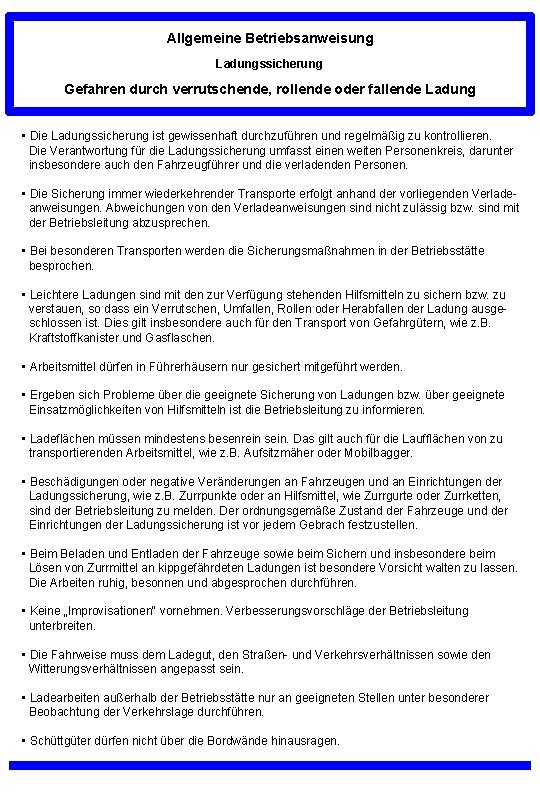 Allgemeine Betriebsanweisung

Ladungssicherung

Gefahren durch verrutschende, rollende oder fallende Ladung

▪ Die Ladungssicherung ist gewissenhaft durchzuführen und regelmäßig zu kontrollieren. Die Verantwortung für die Ladungssicherung umfasst einen weiten Personenkreis, darunter insbesondere auch den Fahrzeugführer und die verladenden Personen.

▪ Die Sicherung immer wiederkehrender Transporte erfolgt anhand der vorliegenden Verladeanweisungen. Abweichungen von den Verladeanweisungen sind nicht zulässig bzw. sind mit der Betriebsleitung abzusprechen.

▪ Bei besonderen Transporten werden die Sicherungsmaßnahmen in der Betriebsstätte besprochen.

▪ Leichtere Ladungen sind mit den zur Verfügung stehenden Hilfsmitteln zu sichern bzw. zu verstauen, so dass ein Verrutschen, Umfallen, Rollen oder Herabfallen der Ladung ausgeschlossen ist. Dies gilt insbesondere auch für den Transport von Gefahrgütern, wie z.B. Kraftstoffkanister und Gasflaschen.

▪ Arbeitsmittel dürfen in Führerhäusern nur gesichert mitgeführt werden.

▪ Ergeben sich Probleme über die geeignete Sicherung von Ladungen bzw. über geeignete Einsatzmöglichkeiten von Hilfsmitteln ist die Betriebsleitung zu informieren.

▪ Ladeflächen müssen mindestens besenrein sein. Das gilt auch für die Laufflächen von zu transportierenden Arbeitsmittel, wie z.B. Aufsitzmäher oder Mobilbagger.

▪ Beschädigungen oder negative Veränderungen an Fahrzeugen und an Einrichtungen der Ladungssicherung, wie z.B. Zurrpunkte oder an Hilfsmittel, wie Zurrgurte oder Zurrketten, sind der Betriebsleitung zu melden. Der ordnungsgemäße Zustand der Fahrzeuge und der Einrichtungen der Ladungssicherung ist vor jedem Gebrach festzustellen.

▪ Beim Beladen und Entladen der Fahrzeuge sowie beim Sichern und insbesondere beim Lösen von Zurrmittel an kippgefährdeten Ladungen ist besondere Vorsicht walten zu lassen. Die Arbeiten ruhig, besonnen und abgesprochen durchführen.

▪ Keine „Improvisationen" vornehmen. Verbesserungsvorschläge der Betriebsleitung unterbreiten.

▪ Die Fahrweise muss dem Ladegut, den Straßen- und Verkehrsverhältnissen sowie den Witterungsverhältnissen angepasst sein.

▪ Ladearbeiten außerhalb der Betriebsstätte nur an geeigneten Stellen unter besonderer Beobachtung der Verkehrslage durchführen.

▪ Schüttgüter dürfen nicht über die Bordwände hinausragen.